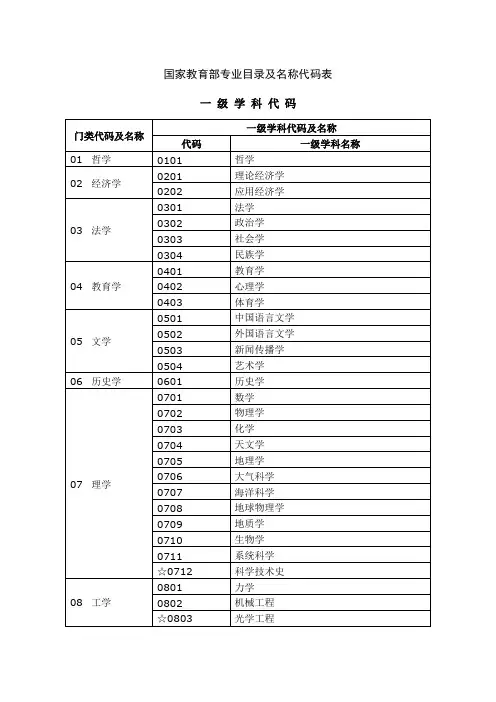 国家教育部专业目录及名称代码表

一 级 学 科 代 码

| 门类代码及名称 | 一级学科代码及名称 | |
|---|---|---|
| | 代码 | 一级学科名称 |
| 01 哲学 | 0101 | 哲学 |
| 02 经济学 | 0201 | 理论经济学 |
| | 0202 | 应用经济学 |
| 03 法学 | 0301 | 法学 |
| | 0302 | 政治学 |
| | 0303 | 社会学 |
| | 0304 | 民族学 |
| 04 教育学 | 0401 | 教育学 |
| | 0402 | 心理学 |
| | 0403 | 体育学 |
| 05 文学 | 0501 | 中国语言文学 |
| | 0502 | 外国语言文学 |
| | 0503 | 新闻传播学 |
| | 0504 | 艺术学 |
| 06 历史学 | 0601 | 历史学 |
| 07 理学 | 0701 | 数学 |
| | 0702 | 物理学 |
| | 0703 | 化学 |
| | 0704 | 天文学 |
| | 0705 | 地理学 |
| | 0706 | 大气科学 |
| | 0707 | 海洋科学 |
| | 0708 | 地球物理学 |
| | 0709 | 地质学 |
| | 0710 | 生物学 |
| | 0711 | 系统科学 |
| | ☆0712 | 科学技术史 |
| 08 工学 | 0801 | 力学 |
| | 0802 | 机械工程 |
| | ☆0803 | 光学工程 |